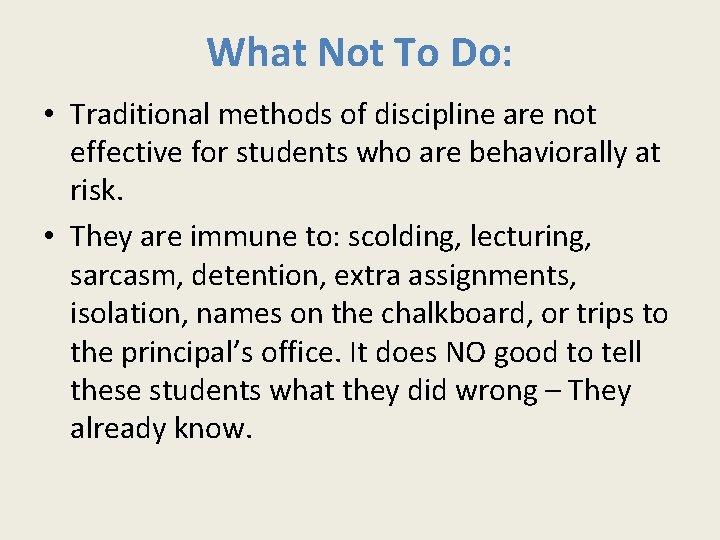 What Not To Do:

• Traditional methods of discipline are not effective for students who are behaviorally at risk.
• They are immune to: scolding, lecturing, sarcasm, detention, extra assignments, isolation, names on the chalkboard, or trips to the principal's office. It does NO good to tell these students what they did wrong – They already know.